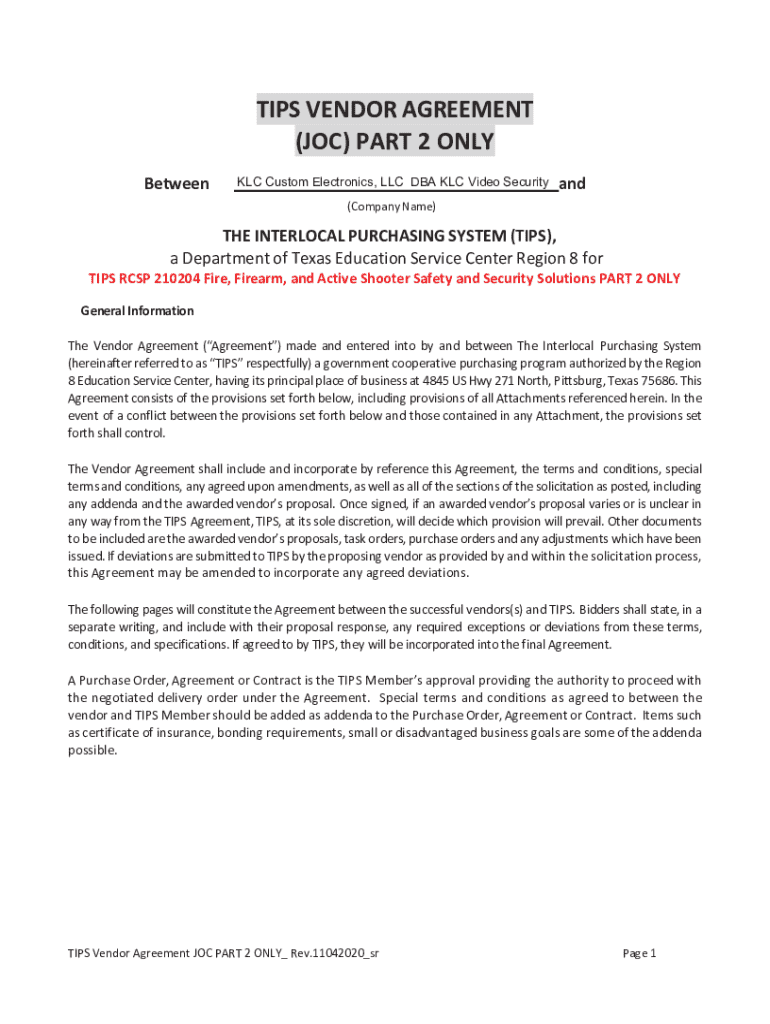 TIPS VENDOR AGREEMENT
(JOC) PART 2 ONLY

Between KLC Custom Electronics, LLC DBA KLC Video Security and

(Company Name)

THE INTERLOCAL PURCHASING SYSTEM (TIPS),
a Department of Texas Education Service Center Region 8 for

TIPS RCSP 210204 Fire, Firearm, and Active Shooter Safety and Security Solutions PART 2 ONLY

General Information

The Vendor Agreement ("Agreement") made and entered into by and between The Interlocal Purchasing System (hereinafter referred to as "TIPS" respectfully) a government cooperative purchasing program authorized by the Region 8 Education Service Center, having its principal place of business at 4845 US Hwy 271 North, Pittsburg, Texas 75686. This Agreement consists of the provisions set forth below, including provisions of all Attachments referenced herein. In the event of a conflict between the provisions set forth below and those contained in any Attachment, the provisions set forth shall control.

The Vendor Agreement shall include and incorporate by reference this Agreement, the terms and conditions, special terms and conditions, any agreed upon amendments, as well as all of the sections of the solicitation as posted, including any addenda and the awarded vendor's proposal. Once signed, if an awarded vendor's proposal varies or is unclear in any way from the TIPS Agreement, TIPS, at its sole discretion, will decide which provision will prevail. Other documents to be included are the awarded vendor's proposals, task orders, purchase orders and any adjustments which have been issued. If deviations are submitted to TIPS by the proposing vendor as provided by and within the solicitation process, this Agreement may be amended to incorporate any agreed deviations.

The following pages will constitute the Agreement between the successful vendors(s) and TIPS. Bidders shall state, in a separate writing, and include with their proposal response, any required exceptions or deviations from these terms, conditions, and specifications. If agreed to by TIPS, they will be incorporated into the final Agreement.

A Purchase Order, Agreement or Contract is the TIPS Member's approval providing the authority to proceed with the negotiated delivery order under the Agreement. Special terms and conditions as agreed to between the vendor and TIPS Member should be added as addenda to the Purchase Order, Agreement or Contract. Items such as certificate of insurance, bonding requirements, small or disadvantaged business goals are some of the addenda possible.

TIPS Vendor Agreement JOC PART 2 ONLY_ Rev.11042020_sr

Page 1